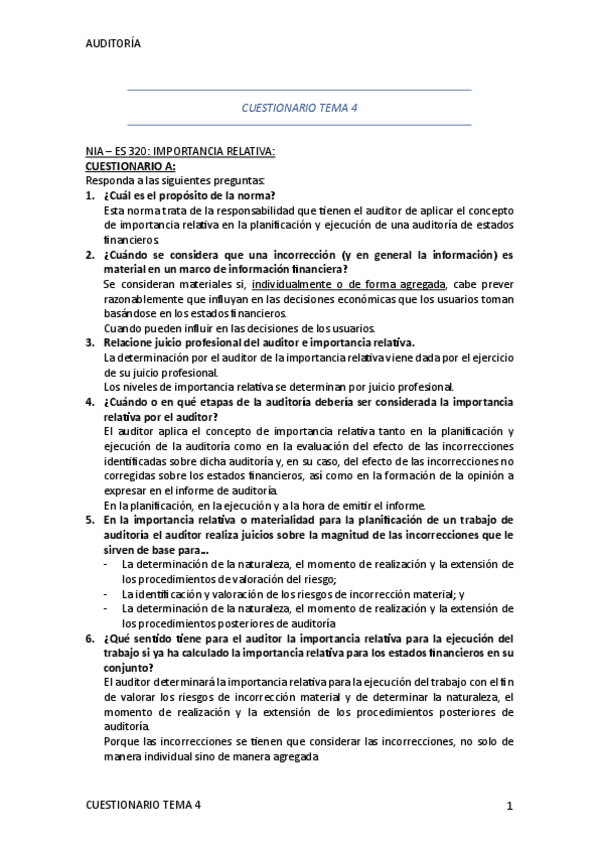 AUDITORÍA

CUESTIONARIO TEMA 4

NIA – ES 320: IMPORTANCIA RELATIVA:
CUESTIONARIO A:
Responda a las siguientes preguntas:

1. ¿Cuál es el propósito de la norma?
Esta norma trata de la responsabilidad que tienen el auditor de aplicar el concepto de importancia relativa en la planificación y ejecución de una auditoría de estados financieros

2. ¿Cuándo se considera que una incorrección (y en general la información) es material en un marco de información financiera?
Se consideran materiales si, individualmente o de forma agregada, cabe prever razonablemente que influyan en las decisiones económicas que los usuarios toman basándose en los estados financieros.
Cuando pueden influir en las decisiones de los usuarios.

3. Relacione juicio profesional del auditor e importancia relativa.
La determinación por el auditor de la importancia relativa viene dada por el ejercicio de su juicio profesional.
Los niveles de importancia relativa se determinan por juicio profesional.

4. ¿Cuándo o en qué etapas de la auditoría debería ser considerada la importancia relativa por el auditor?
El auditor aplica el concepto de importancia relativa tanto en la planificación y ejecución de la auditoría como en la evaluación del efecto de las incorrecciones identificadas sobre dicha auditoría y, en su caso, del efecto de las incorrecciones no corregidas sobre los estados financieros, así como en la formación de la opinión a expresar en el informe de auditoría.
En la planificación, en la ejecución y a la hora de emitir el informe.

5. En la importancia relativa o materialidad para la planificación de un trabajo de auditoría el auditor realiza juicios sobre la magnitud de las incorrecciones que le sirven de base para...
- La determinación de la naturaleza, el momento de realización y la extensión de los procedimientos de valoración del riesgo;
- La identificación y valoración de los riesgos de incorrección material; y
- La determinación de la naturaleza, el momento de realización y la extensión de los procedimientos posteriores de auditoría

6. ¿Qué sentido tiene para el auditor la importancia relativa para la ejecución del trabajo si ya ha calculado la importancia relativa para los estados financieros en su conjunto?
El auditor determinará la importancia relativa para la ejecución del trabajo con el fin de valorar los riesgos de incorrección material y de determinar la naturaleza, el momento de realización y la extensión de los procedimientos posteriores de auditoría.
Porque las incorrecciones se tienen que considerar las incorrecciones, no solo de manera individual sino de manera agregada

CUESTIONARIO TEMA 4 1